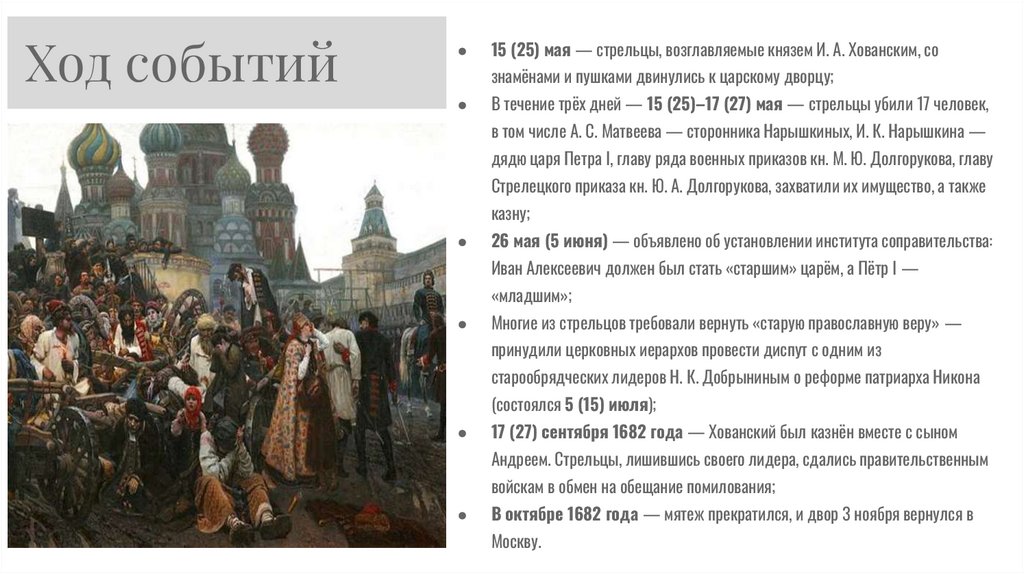 Ход событий

• 15 (25) мая — стрельцы, возглавляемые князем И. А. Хованским, со знамёнами и пушками двинулись к царскому дворцу;
• В течение трёх дней — 15 (25)–17 (27) мая — стрельцы убили 17 человек, в том числе А. С. Матвеева — сторонника Нарышкиных, И. К. Нарышкина — дядю царя Петра I, главу ряда военных приказов кн. М. Ю. Долгорукова, главу Стрелецкого приказа кн. Ю. А. Долгорукова, захватили их имущество, а также казну;
• 26 мая (5 июня) — объявлено об установлении института соправительства: Иван Алексеевич должен был стать «старшим» царём, а Пётр I — «младшим»;
• Многие из стрельцов требовали вернуть «старую православную веру» — принудили церковных иерархов провести диспут с одним из старообрядческих лидеров Н. К. Добрыниным о реформе патриарха Никона (состоялся 5 (15) июля);
• 17 (27) сентября 1682 года — Хованский был казнён вместе с сыном Андреем. Стрельцы, лишившись своего лидера, сдались правительственным войскам в обмен на обещание помилования;
• В октябре 1682 года — мятеж прекратился, и двор 3 ноября вернулся в Москву.